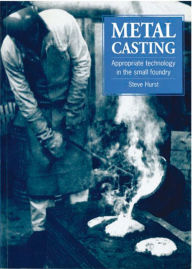 METAL CASTING

Appropriate technology in the small foundry

Steve Hurst